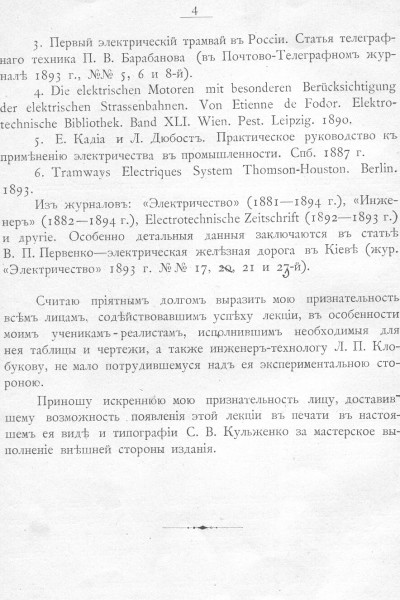 4

3. Первый электрическій трамвай въ Россіи. Статья телеграфнаго техника П. В. Барабанова (въ Почтово-Телеграфномъ журналѣ 1893 г., №№ 5, 6 и 8-й).

4. Die elektrischen Motoren mit besonderen Berücksichtigung der elektrischen Strassenbahnen. Von Etienne de Fodor. Elektrotechnische Bibliothek. Band XLI. Wien. Pest. Leipzig. 1890.

5. Е. Кадіа и Л. Дюбостъ. Практическое руководство къ примѣненію электричества въ промышленности. Спб. 1887 г.

6. Tramways Electriques System Thomson-Houston. Berlin. 1893.

Изъ журналовъ: «Электричество» (1881—1894 г.), «Инженеръ» (1882—1894 г.), Electrotechnische Zeitschrift (1892—1893 г.) и другіе. Особенно детальныя данныя заключаются въ статьѣ В. П. Первенко—электрическая желѣзная дорога въ Кіевѣ (жур. «Электричество» 1893 г. №№ 17, 20, 21 и 23-й).

Считаю пріятнымъ долгомъ выразить мою признательность всѣмъ лицамъ, содѣйствовавшимъ успѣху лекціи, въ особенности моимъ ученикамъ-реалистамъ, исполнившимъ необходимыя для нея таблицы и чертежи, а также инженеръ-технологу Л. П. Клобукову, не мало потрудившемуся надъ ея экспериментальною стороною.

Приношу искреннюю мою признательность лицу, доставившему возможность появленія этой лекціи въ печати въ настоящемъ ея видѣ и типографіи С. В. Кульженко за мастерское выполненіе внѣшней стороны изданія.